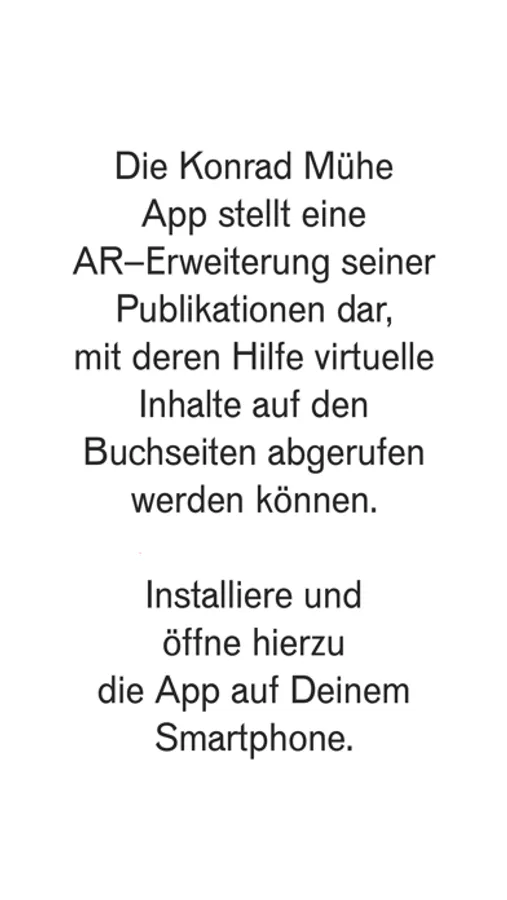 Die Konrad Mühe App stellt eine AR–Erweiterung seiner Publikationen dar, mit deren Hilfe virtuelle Inhalte auf den Buchseiten abgerufen werden können.

Installiere und öffne hierzu die App auf Deinem Smartphone.